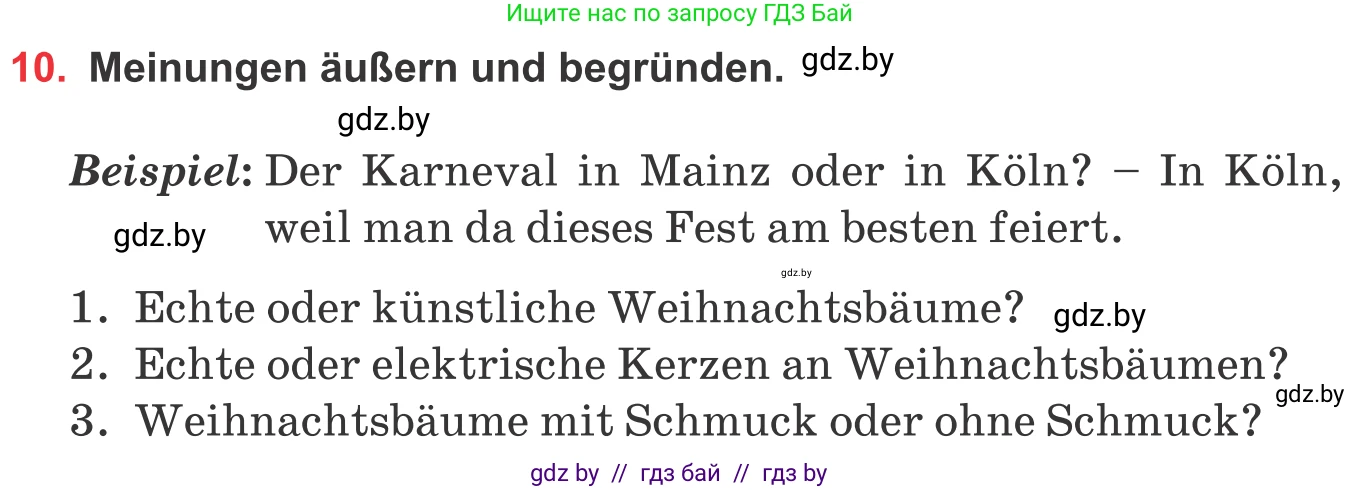 Ищите нас по запросу ГДЗ Бай

10. Meinungen äußern und begründen. gdz.by

gdz.by

Beispiel: Der Karneval in Mainz oder in Köln? – In Köln, weil man da dieses Fest am besten feiert.

gdz.by

gdz.by

1. Echte oder künstliche Weihnachtsbäume? gdz.by
2. Echte oder elektrische Kerzen an Weihnachtsbäumen? gdz.by
3. Weihnachtsbäume mit Schmuck oder ohne Schmuck?

gdz by // гдз бай // гдз by